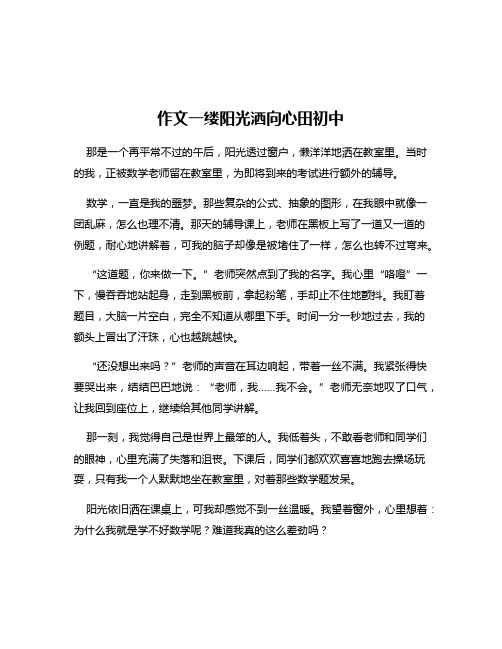 作文一缕阳光洒向心田初中

那是一个再平常不过的午后，阳光透过窗户，懒洋洋地洒在教室里。当时的我，正被数学老师留在教室里，为即将到来的考试进行额外的辅导。

数学，一直是我的噩梦。那些复杂的公式、抽象的图形，在我眼中就像一团乱麻，怎么也理不清。那天的辅导课上，老师在黑板上写了一道又一道的例题，耐心地讲解着，可我的脑子却像是被堵住了一样，怎么也转不过弯来。

“这道题，你来做一下。”老师突然点到了我的名字。我心里“咯噔”一下，慢吞吞地站起身，走到黑板前，拿起粉笔，手却止不住地颤抖。我盯着题目，大脑一片空白，完全不知道从哪里下手。时间一分一秒地过去，我的额头上冒出了汗珠，心也越跳越快。

“还没想出来吗？”老师的声音在耳边响起，带着一丝不满。我紧张得快要哭出来，结结巴巴地说：“老师，我……我不会。”老师无奈地叹了口气，让我回到座位上，继续给其他同学讲解。

那一刻，我觉得自己是世界上最笨的人。我低着头，不敢看老师和同学们的眼神，心里充满了失落和沮丧。下课后，同学们都欢欢喜喜地跑去操场玩耍，只有我一个人默默地坐在教室里，对着那些数学题发呆。

阳光依旧洒在课桌上，可我却感觉不到一丝温暖。我望着窗外，心里想着：为什么我就是学不好数学呢？难道我真的这么差劲吗？